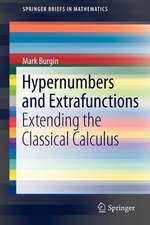 SPRINGER BRIEFS IN MATHEMATICS

Mark Burgin

Hypernumbers and Extrafunctions

Extending the Classical Calculus

Springer